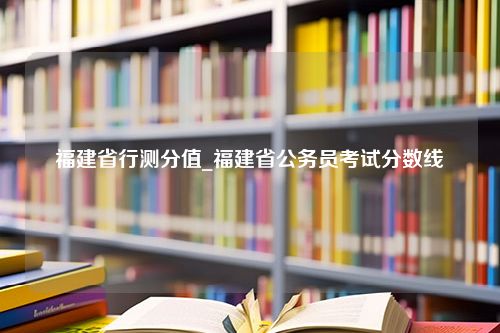 福建省行测分值_福建省公务员考试分数线